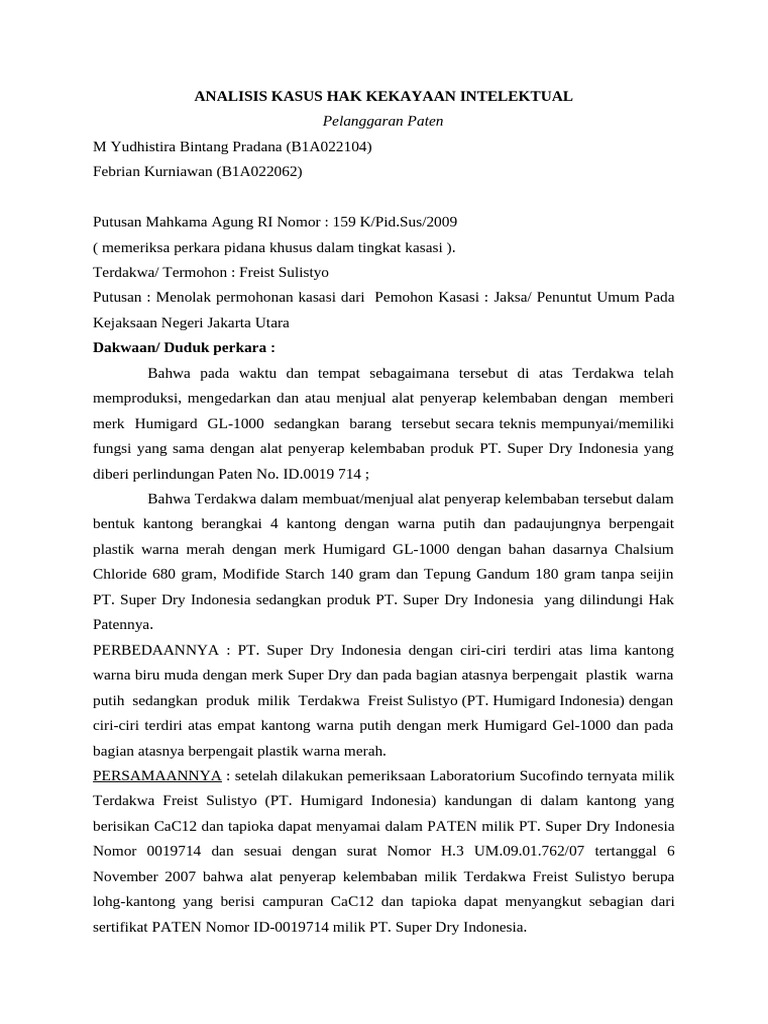 ANALISIS KASUS HAK KEKAYAAN INTELEKTUAL

Pelanggaran Paten

M Yudhistira Bintang Pradana (B1A022104)
Febrian Kurniawan (B1A022062)

Putusan Mahkama Agung RI Nomor : 159 K/Pid.Sus/2009
( memeriksa perkara pidana khusus dalam tingkat kasasi ).
Terdakwa/ Termohon : Freist Sulistyo
Putusan : Menolak permohonan kasasi dari Pemohon Kasasi : Jaksa/ Penuntut Umum Pada Kejaksaan Negeri Jakarta Utara

Dakwaan/ Duduk perkara :

Bahwa pada waktu dan tempat sebagaimana tersebut di atas Terdakwa telah memproduksi, mengedarkan dan atau menjual alat penyerap kelembaban dengan memberi merk Humigard GL-1000 sedangkan barang tersebut secara teknis mempunyai/memiliki fungsi yang sama dengan alat penyerap kelembaban produk PT. Super Dry Indonesia yang diberi perlindungan Paten No. ID.0019 714 ;

Bahwa Terdakwa dalam membuat/menjual alat penyerap kelembaban tersebut dalam bentuk kantong berangkai 4 kantong dengan warna putih dan padaujungnya berpengait plastik warna merah dengan merk Humigard GL-1000 dengan bahan dasarnya Chalsium Chloride 680 gram, Modifide Starch 140 gram dan Tepung Gandum 180 gram tanpa seijin PT. Super Dry Indonesia sedangkan produk PT. Super Dry Indonesia yang dilindungi Hak Patennya.

PERBEDAANNYA : PT. Super Dry Indonesia dengan ciri-ciri terdiri atas lima kantong warna biru muda dengan merk Super Dry dan pada bagian atasnya berpengait plastik warna putih sedangkan produk milik Terdakwa Freist Sulistyo (PT. Humigard Indonesia) dengan ciri-ciri terdiri atas empat kantong warna putih dengan merk Humigard Gel-1000 dan pada bagian atasnya berpengait plastik warna merah.

PERSAMAANNYA : setelah dilakukan pemeriksaan Laboratorium Sucofindo ternyata milik Terdakwa Freist Sulistyo (PT. Humigard Indonesia) kandungan di dalam kantong yang berisikan CaC12 dan tapioka dapat menyamai dalam PATEN milik PT. Super Dry Indonesia Nomor 0019714 dan sesuai dengan surat Nomor H.3 UM.09.01.762/07 tertanggal 6 November 2007 bahwa alat penyerap kelembaban milik Terdakwa Freist Sulistyo berupa lohg-kantong yang berisi campuran CaC12 dan tapioka dapat menyangkut sebagian dari sertifikat PATEN Nomor ID-0019714 milik PT. Super Dry Indonesia.